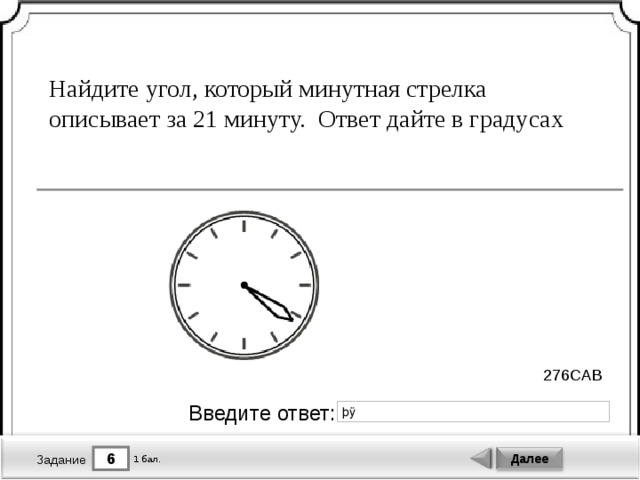 Найдите угол, который минутная стрелка описывает за 21 минуту. Ответ дайте в градусах

276CAB

Введите ответ: þÿ

Задание 6 1 бал.

Далее